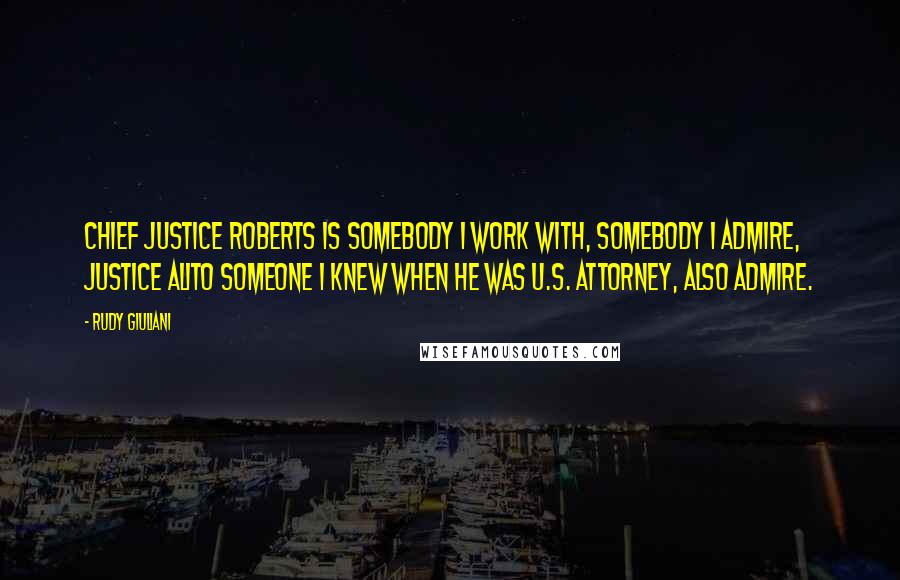 CHIEF JUSTICE ROBERTS IS SOMEBODY I WORK WITH, SOMEBODY I ADMIRE, JUSTICE ALITO SOMEONE I KNEW WHEN HE WAS U.S. ATTORNEY, ALSO ADMIRE.

- RUDY GIULIANI

WISEFAMOUSQUOTES.COM